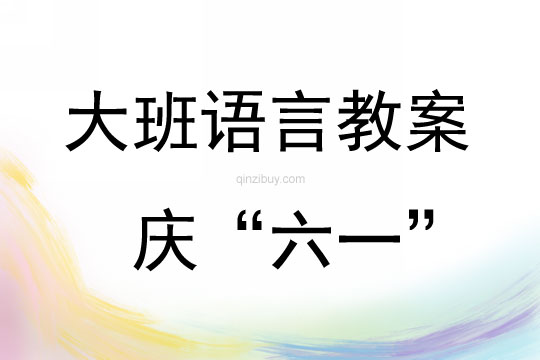 大班语言教案

qinzibuy.com

庆“六一”